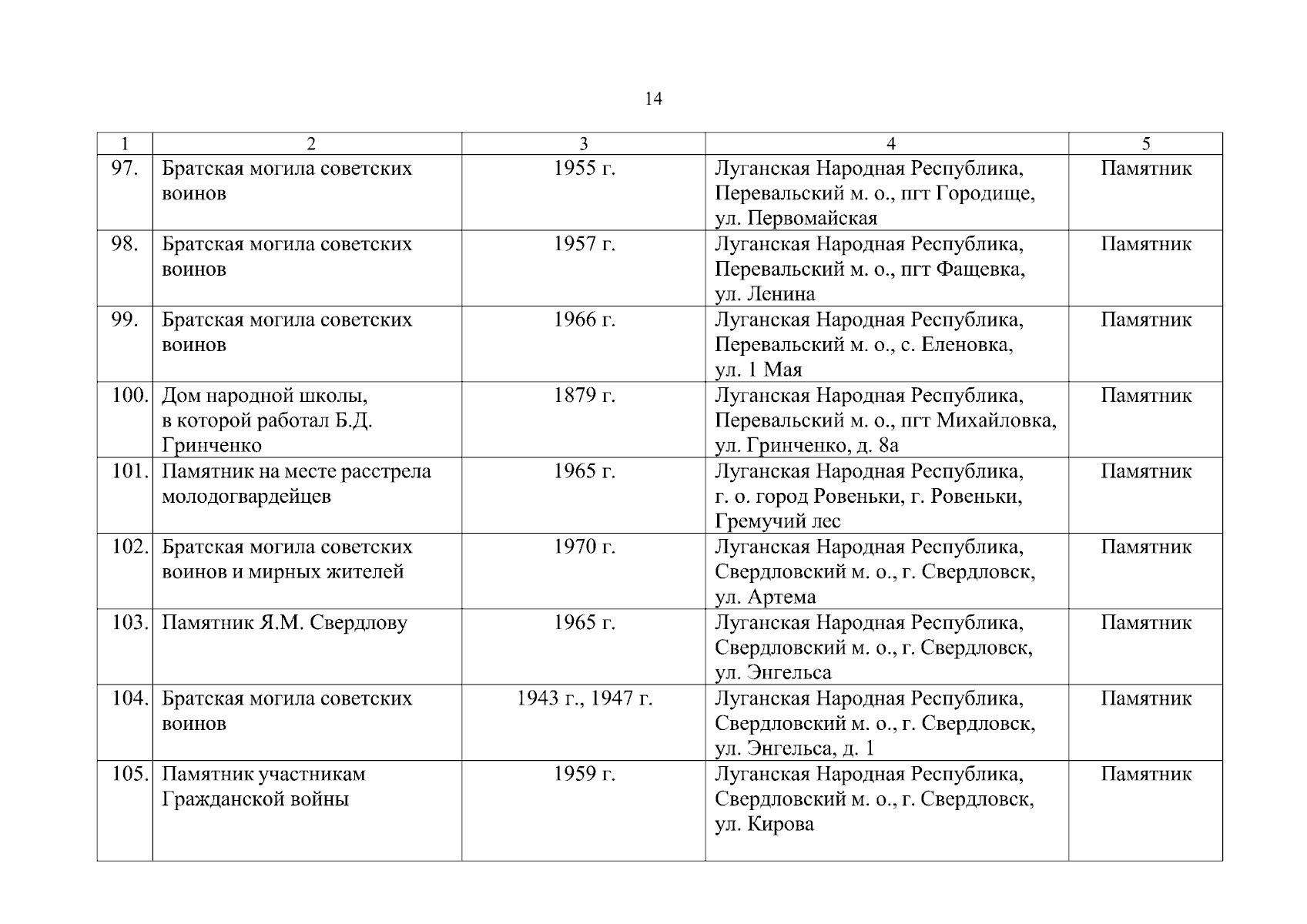 14

| 1 | 2 | 3 | 4 | 5 |
|---|---|---|---|---|
| 97. | Братская могила советских воинов | 1955 г. | Луганская Народная Республика, Перевальский м. о., пгт Городище, ул. Первомайская | Памятник |
| 98. | Братская могила советских воинов | 1957 г. | Луганская Народная Республика, Перевальский м. о., пгт Фащевка, ул. Ленина | Памятник |
| 99. | Братская могила советских воинов | 1966 г. | Луганская Народная Республика, Перевальский м. о., с. Еленовка, ул. 1 Мая | Памятник |
| 100. | Дом народной школы, в которой работал Б.Д. Гринченко | 1879 г. | Луганская Народная Республика, Перевальский м. о., пгт Михайловка, ул. Гринченко, д. 8а | Памятник |
| 101. | Памятник на месте расстрела молодогвардейцев | 1965 г. | Луганская Народная Республика, г. о. город Ровеньки, г. Ровеньки, Гремучий лес | Памятник |
| 102. | Братская могила советских воинов и мирных жителей | 1970 г. | Луганская Народная Республика, Свердловский м. о., г. Свердловск, ул. Артема | Памятник |
| 103. | Памятник Я.М. Свердлову | 1965 г. | Луганская Народная Республика, Свердловский м. о., г. Свердловск, ул. Энгельса | Памятник |
| 104. | Братская могила советских воинов | 1943 г., 1947 г. | Луганская Народная Республика, Свердловский м. о., г. Свердловск, ул. Энгельса, д. 1 | Памятник |
| 105. | Памятник участникам Гражданской войны | 1959 г. | Луганская Народная Республика, Свердловский м. о., г. Свердловск, ул. Кирова | Памятник |